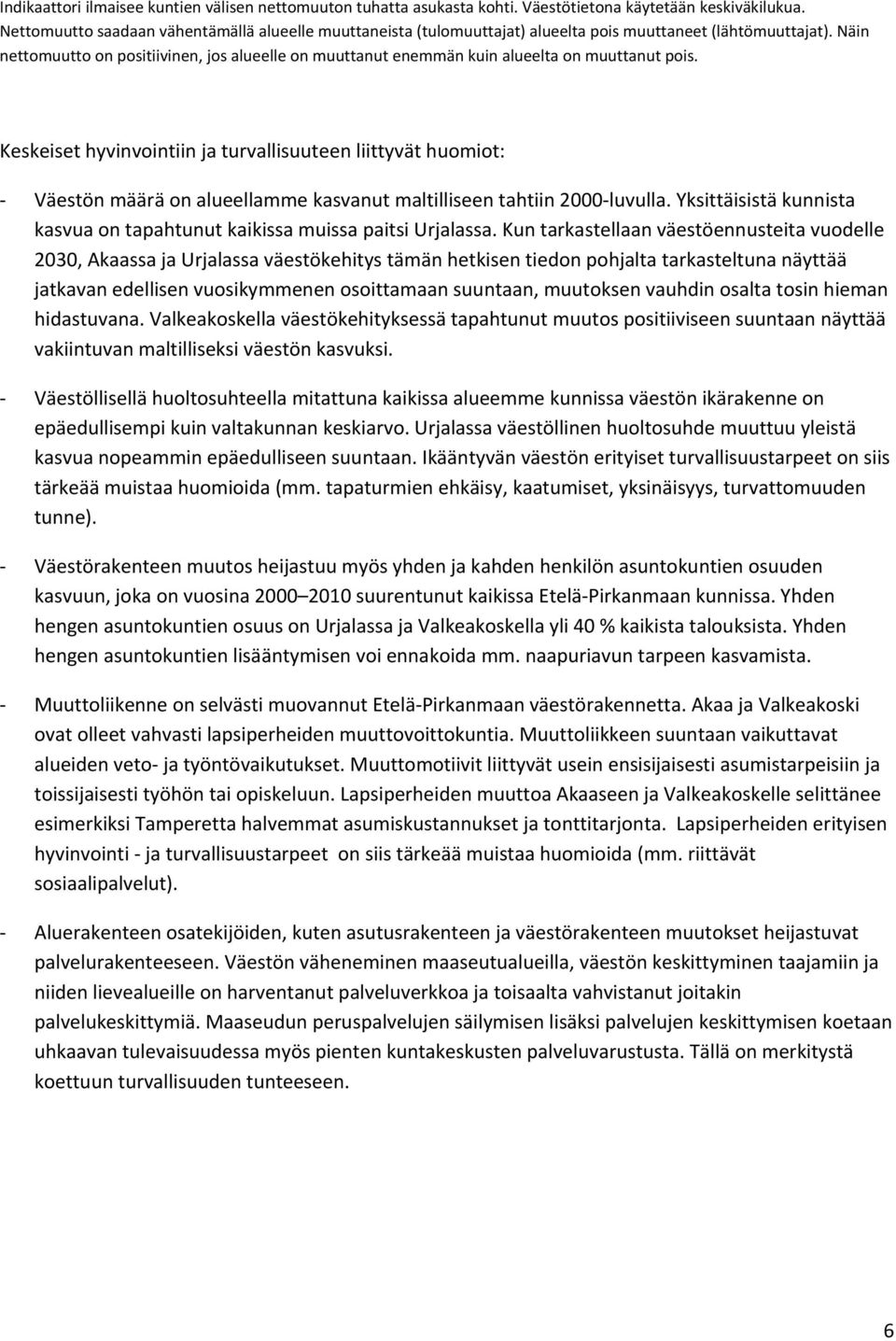 Indikaattori ilmaisee kuntien välisen nettomuuton tuhatta asukasta kohti. Väestötietona käytetään keskiväkilukua. Nettomuutto saadaan vähentämällä alueelle muuttaneista (tulomuuttajat) alueelta pois muuttaneet (lähtömuuttajat). Näin nettomuutto on positiivinen, jos alueelle on muuttanut enemmän kuin alueelta on muuttanut pois.

Keskeiset hyvinvointiin ja turvallisuuteen liittyvät huomiot:

- Väestön määrä on alueellamme kasvanut maltilliseen tahtiin 2000-luvulla. Yksittäisistä kunnista kasvua on tapahtunut kaikissa muissa paitsi Urjalassa. Kun tarkastellaan väestöennusteita vuodelle 2030, Akaassa ja Urjalassa väestökehitys tämän hetkisen tiedon pohjalta tarkasteltuna näyttää jatkavan edellisen vuosikymmenen osoittamaan suuntaan, muutoksen vauhdin osalta tosin hieman hidastuvana. Valkeakoskella väestökehityksessä tapahtunut muutos positiiviseen suuntaan näyttää vakiintuvan maltilliseksi väestön kasvuksi.

- Väestöllisellä huoltosuhteella mitattuna kaikissa alueemme kunnissa väestön ikärakenne on epäedullisempi kuin valtakunnan keskiarvo. Urjalassa väestöllinen huoltosuhde muuttuu yleistä kasvua nopeammin epäedulliseen suuntaan. Ikääntyvän väestön erityiset turvallisuustarpeet on siis tärkeää muistaa huomioida (mm. tapaturmien ehkäisy, kaatumiset, yksinäisyys, turvattomuuden tunne).

- Väestörakenteen muutos heijastuu myös yhden ja kahden henkilön asuntokuntien osuuden kasvuun, joka on vuosina 2000 2010 suurentunut kaikissa Etelä-Pirkanmaan kunnissa. Yhden hengen asuntokuntien osuus on Urjalassa ja Valkeakoskella yli 40 % kaikista talouksista. Yhden hengen asuntokuntien lisääntymisen voi ennakoida mm. naapuriavun tarpeen kasvamista.

- Muuttoliikenne on selvästi muovannut Etelä-Pirkanmaan väestörakennetta. Akaa ja Valkeakoski ovat olleet vahvasti lapsiperheiden muuttovoittokuntia. Muuttoliikkeen suuntaan vaikuttavat alueiden veto- ja työntövaikutukset. Muuttomotiivit liittyvät usein ensisijaisesti asumistarpeisiin ja toissijaisesti työhön tai opiskeluun. Lapsiperheiden muuttoa Akaaseen ja Valkeakoskelle selittänee esimerkiksi Tamperetta halvemmat asumiskustannukset ja tonttitarjonta. Lapsiperheiden erityisen hyvinvointi - ja turvallisuustarpeet on siis tärkeää muistaa huomioida (mm. riittävät sosiaalipalvelut).

- Aluerakenteen osatekijöiden, kuten asutusrakenteen ja väestörakenteen muutokset heijastuvat palvelurakenteeseen. Väestön väheneminen maaseutualueilla, väestön keskittyminen taajamiin ja niiden lievealueille on harventanut palveluverkkoa ja toisaalta vahvistanut joitakin palvelukeskittymiä. Maaseudun peruspalvelujen säilymisen lisäksi palvelujen keskittymisen koetaan uhkaavan tulevaisuudessa myös pienten kuntakeskusten palveluvarustusta. Tällä on merkitystä koettuun turvallisuuden tunteeseen.

6